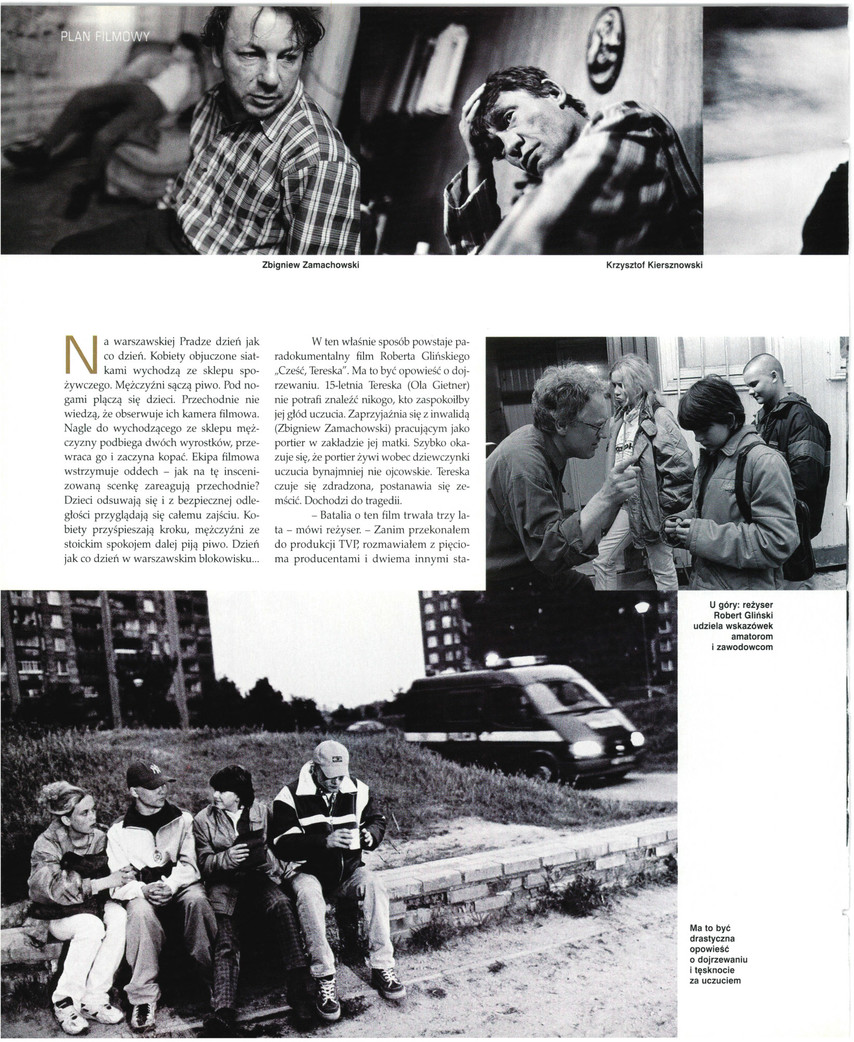 PLAN FILMOWY

Zbigniew Zamachowski

Krzysztof Kiersznowski

Na warszawskiej Pradze dzień jak co dzień. Kobiety objuczone siatkami wychodzą ze sklepu spożywczego. Mężczyźni sączą piwo. Pod nogami plączą się dzieci. Przechodnie nie wiedzą, że obserwuje ich kamera filmowa. Nagle do wychodzącego ze sklepu mężczyzny podbiega dwóch wyrostków, przewraca go i zaczyna kopać. Ekipa filmowa wstrzymuje oddech – jak na tę inscenizowaną scenkę zareagują przechodnie? Dzieci odsuwają się i z bezpiecznej odległości przyglądają się całemu zajściu. Kobiety przyśpieszają kroku, mężczyźni ze stoickim spokojem dalej piją piwo. Dzień jak co dzień w warszawskim blokowisku...

W ten właśnie sposób powstaje paradokumentalny film Roberta Glińskiego „Cześć, Tereska". Ma to być opowieść o dojrzewaniu. 15-letnia Tereska (Ola Gietner) nie potrafi znaleźć nikogo, kto zaspokoiłby jej głód uczucia. Zaprzyjaźnia się z inwalidą (Zbigniew Zamachowski) pracującym jako portier w zakładzie jej matki. Szybko okazuje się, że portier żywi wobec dziewczynki uczucia bynajmniej nie ojcowskie. Tereska czuje się zdradzona, postanawia się zemścić. Dochodzi do tragedii.

– Batalia o ten film trwała trzy lata – mówi reżyser. – Zanim przekonałem do produkcji TVP, rozmawiałem z pięcioma producentami i dwiema innymi sta-

U góry: reżyser Robert Gliński udziela wskazówek amatorom i zawodowcom

Ma to być drastyczna opowieść o dojrzewaniu i tęsknocie za uczuciem